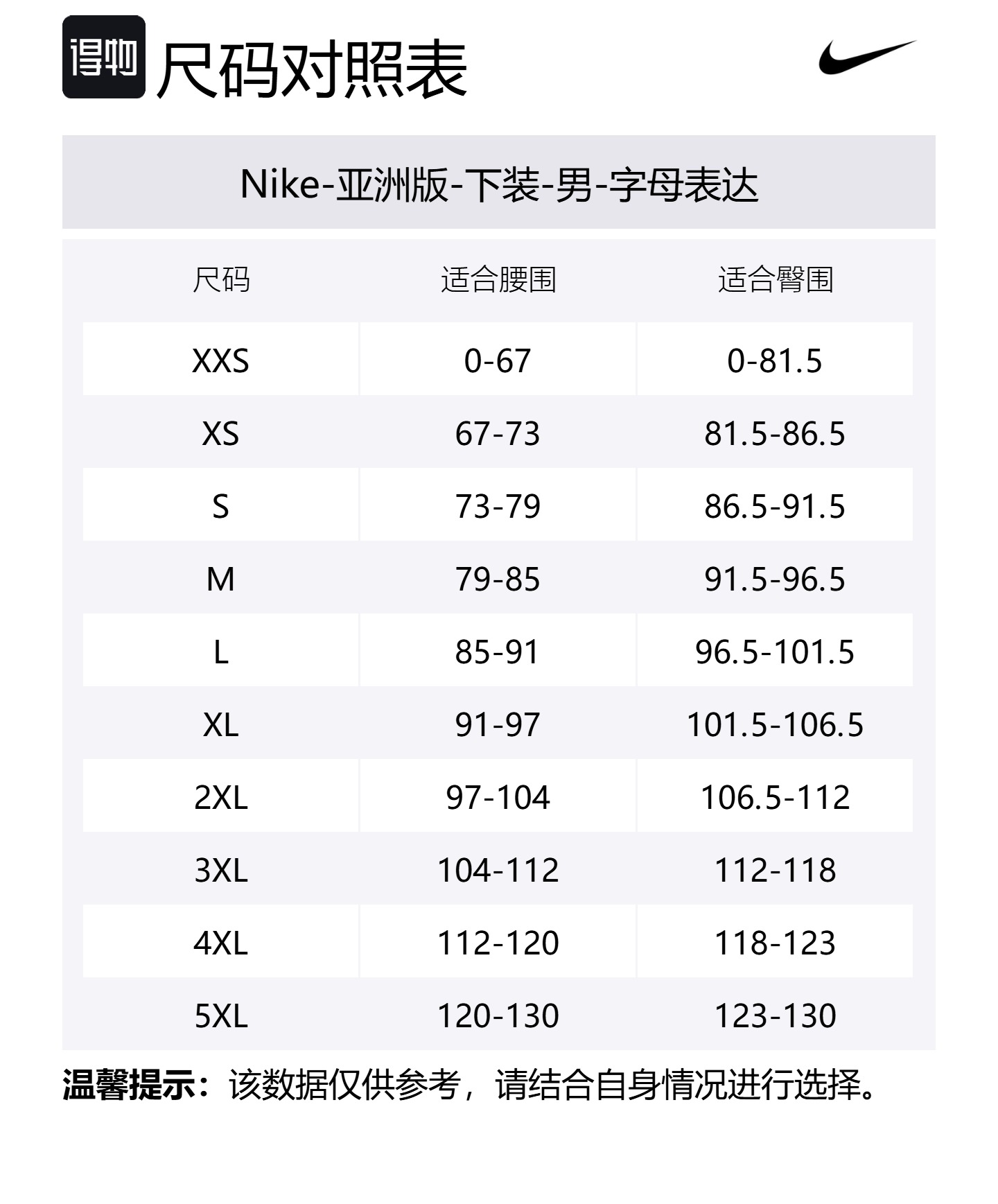 得物 尺码对照表

Nike-亚洲版-下装-男-字母表达

| 尺码 | 适合腰围 | 适合臀围 |
|---|---|---|
| XXS | 0-67 | 0-81.5 |
| XS | 67-73 | 81.5-86.5 |
| S | 73-79 | 86.5-91.5 |
| M | 79-85 | 91.5-96.5 |
| L | 85-91 | 96.5-101.5 |
| XL | 91-97 | 101.5-106.5 |
| 2XL | 97-104 | 106.5-112 |
| 3XL | 104-112 | 112-118 |
| 4XL | 112-120 | 118-123 |
| 5XL | 120-130 | 123-130 |

温馨提示：该数据仅供参考，请结合自身情况进行选择。